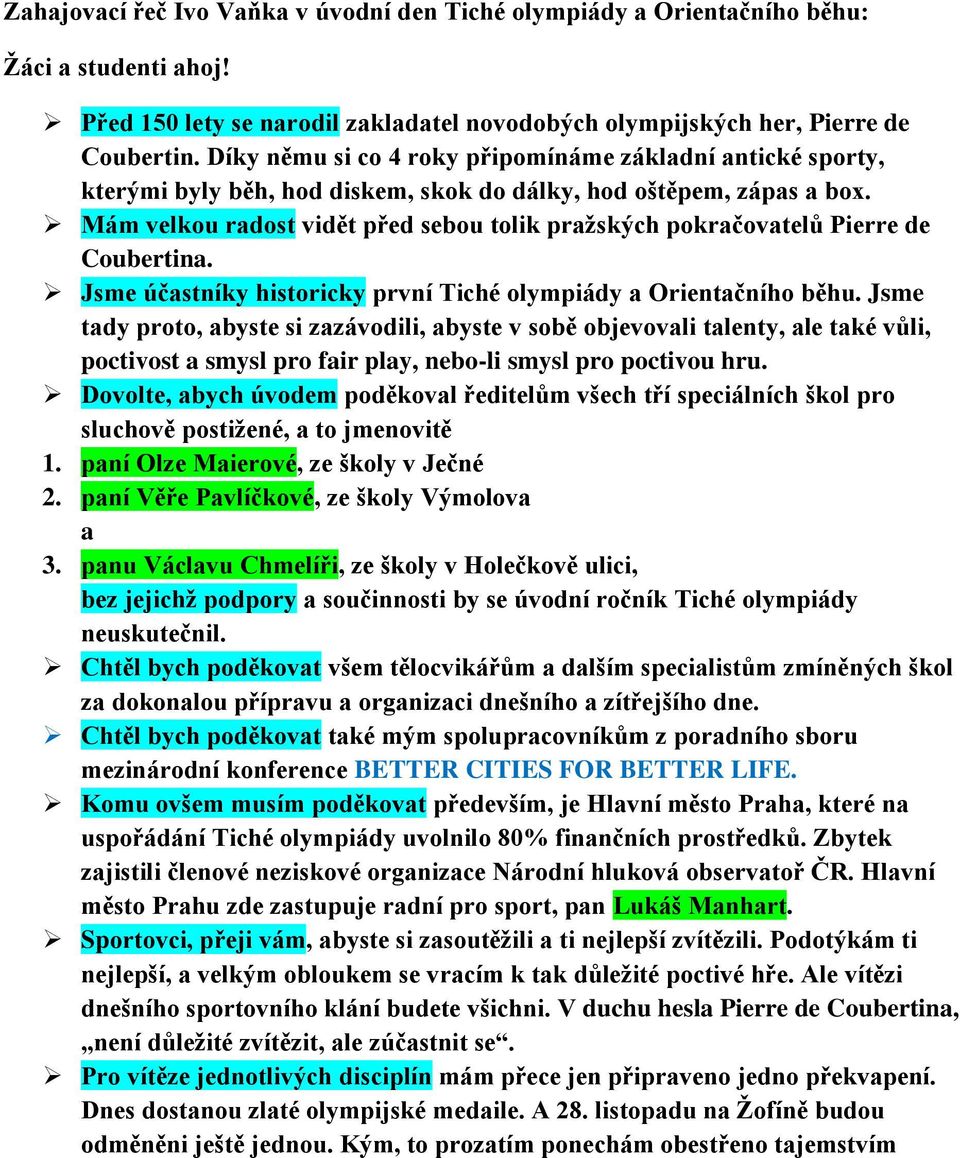 Zahajovací řeč Ivo Vaňka v úvodní den Tiché olympiády a Orientačního běhu:

Žáci a studenti ahoj!

➢ Před 150 lety se narodil zakladatel novodobých olympijských her, Pierre de Coubertin. Díky němu si co 4 roky připomínáme základní antické sporty, kterými byly běh, hod diskem, skok do dálky, hod oštěpem, zápas a box.
➢ Mám velkou radost vidět před sebou tolik pražských pokračovatelů Pierre de Coubertina.
➢ Jsme účastníky historicky první Tiché olympiády a Orientačního běhu. Jsme tady proto, abyste si zazávodili, abyste v sobě objevovali talenty, ale také vůli, poctivost a smysl pro fair play, nebo-li smysl pro poctivou hru.
➢ Dovolte, abych úvodem poděkoval ředitelům všech tří speciálních škol pro sluchově postižené, a to jmenovitě
1. paní Olze Maierové, ze školy v Ječné
2. paní Věře Pavlíčkové, ze školy Výmolova
a
3. panu Václavu Chmelíři, ze školy v Holečkově ulici,
bez jejichž podpory a součinnosti by se úvodní ročník Tiché olympiády neuskutečnil.
➢ Chtěl bych poděkovat všem tělocvikářům a dalším specialistům zmíněných škol za dokonalou přípravu a organizaci dnešního a zítřejšího dne.
➢ Chtěl bych poděkovat také mým spolupracovníkům z poradního sboru mezinárodní konference BETTER CITIES FOR BETTER LIFE.
➢ Komu ovšem musím poděkovat především, je Hlavní město Praha, které na uspořádání Tiché olympiády uvolnilo 80% finančních prostředků. Zbytek zajistili členové neziskové organizace Národní hluková observatoř ČR. Hlavní město Prahu zde zastupuje radní pro sport, pan Lukáš Manhart.
➢ Sportovci, přeji vám, abyste si zasoutěžili a ti nejlepší zvítězili. Podotýkám ti nejlepší, a velkým obloukem se vracím k tak důležité poctivé hře. Ale vítězi dnešního sportovního klání budete všichni. V duchu hesla Pierre de Coubertina, „není důležité zvítězit, ale zúčastnit se“.
➢ Pro vítěze jednotlivých disciplín mám přece jen připraveno jedno překvapení. Dnes dostanou zlaté olympijské medaile. A 28. listopadu na Žofíně budou odměněni ještě jednou. Kým, to prozatím ponechám obestřeno tajemstvím